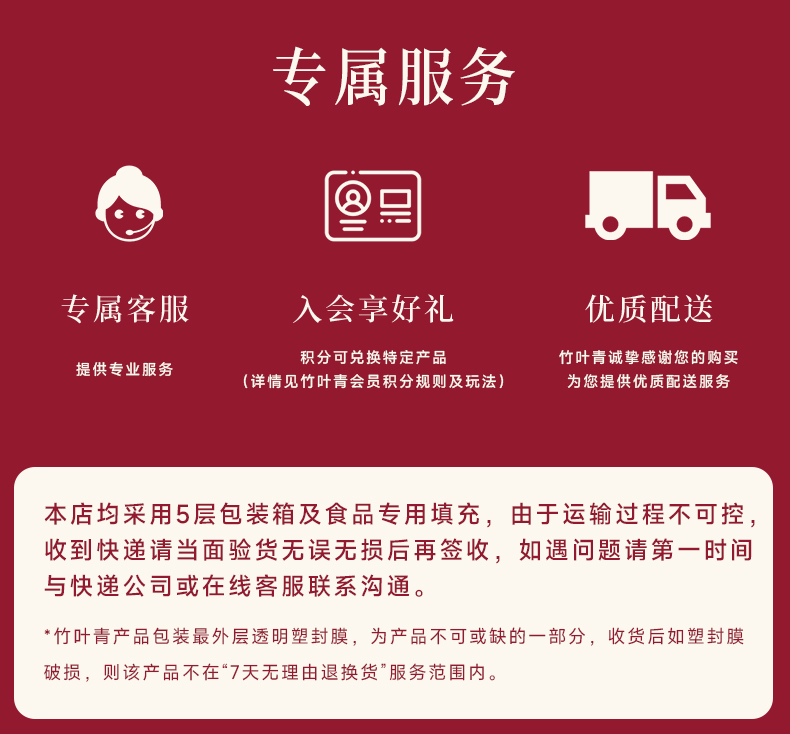 专属服务

专属客服

提供专业服务

入会享好礼

积分可兑换特定产品
（详情见竹叶青会员积分规则及玩法）

优质配送

竹叶青诚挚感谢您的购买
为您提供优质配送服务

本店均采用5层包装箱及食品专用填充，由于运输过程不可控，收到快递请当面验货无误无损后再签收，如遇问题请第一时间与快递公司或在线客服联系沟通。

*竹叶青产品包装最外层透明塑封膜，为产品不可或缺的一部分，收货后如塑封膜破损，则该产品不在“7天无理由退换货”服务范围内。